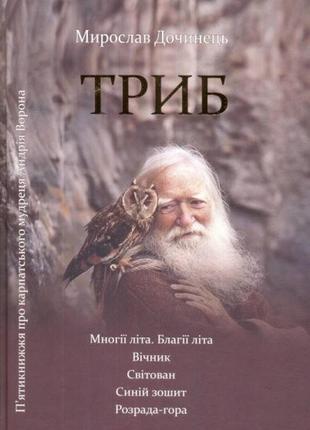 Мирослав Дочинець

ТРИБ

П'ятикнижжя про карпатського мудреця Андрія Ворона

Многії літа. Благії літа
Вічник
Світован
Синій зошит
Розрада-гора